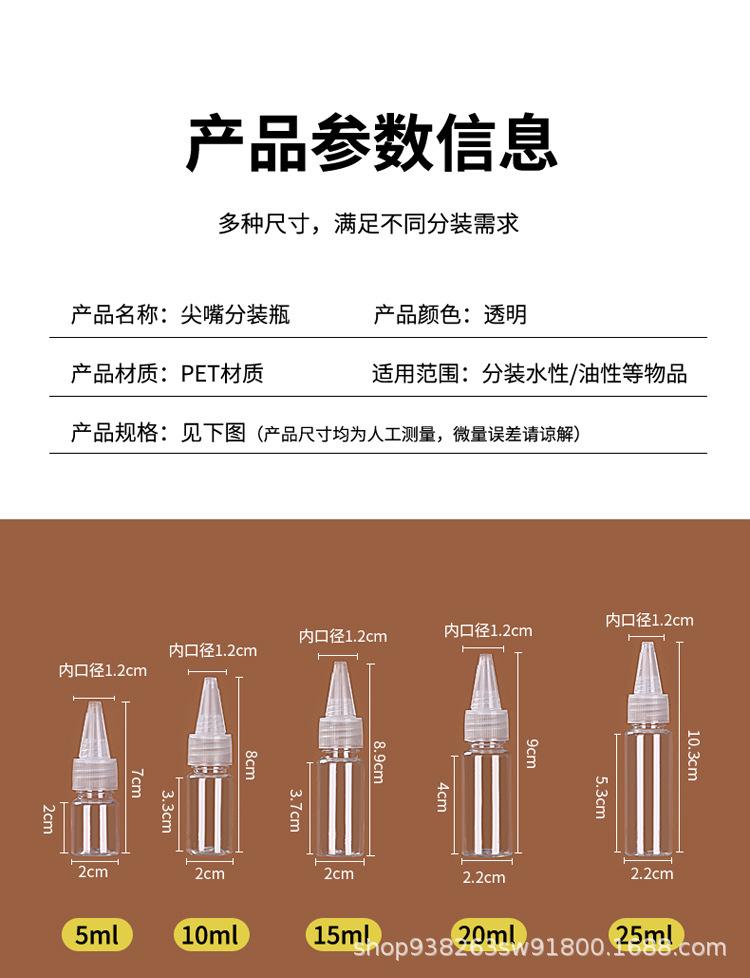 产品参数信息

多种尺寸，满足不同分装需求

产品名称：尖嘴分装瓶 产品颜色：透明

产品材质：PET材质 适用范围：分装水性/油性等物品

产品规格：见下图（产品尺寸均为人工测量，微量误差请谅解）

内口径1.2cm
7cm
2cm
2cm
5ml

内口径1.2cm
8cm
3.3cm
2cm
10ml

内口径1.2cm
8.9cm
3.7cm
2cm
15ml

内口径1.2cm
9cm
4cm
2.2cm
20ml

内口径1.2cm
10.3cm
5.3cm
2.2cm
25ml

shop938263sw91800.1688.com